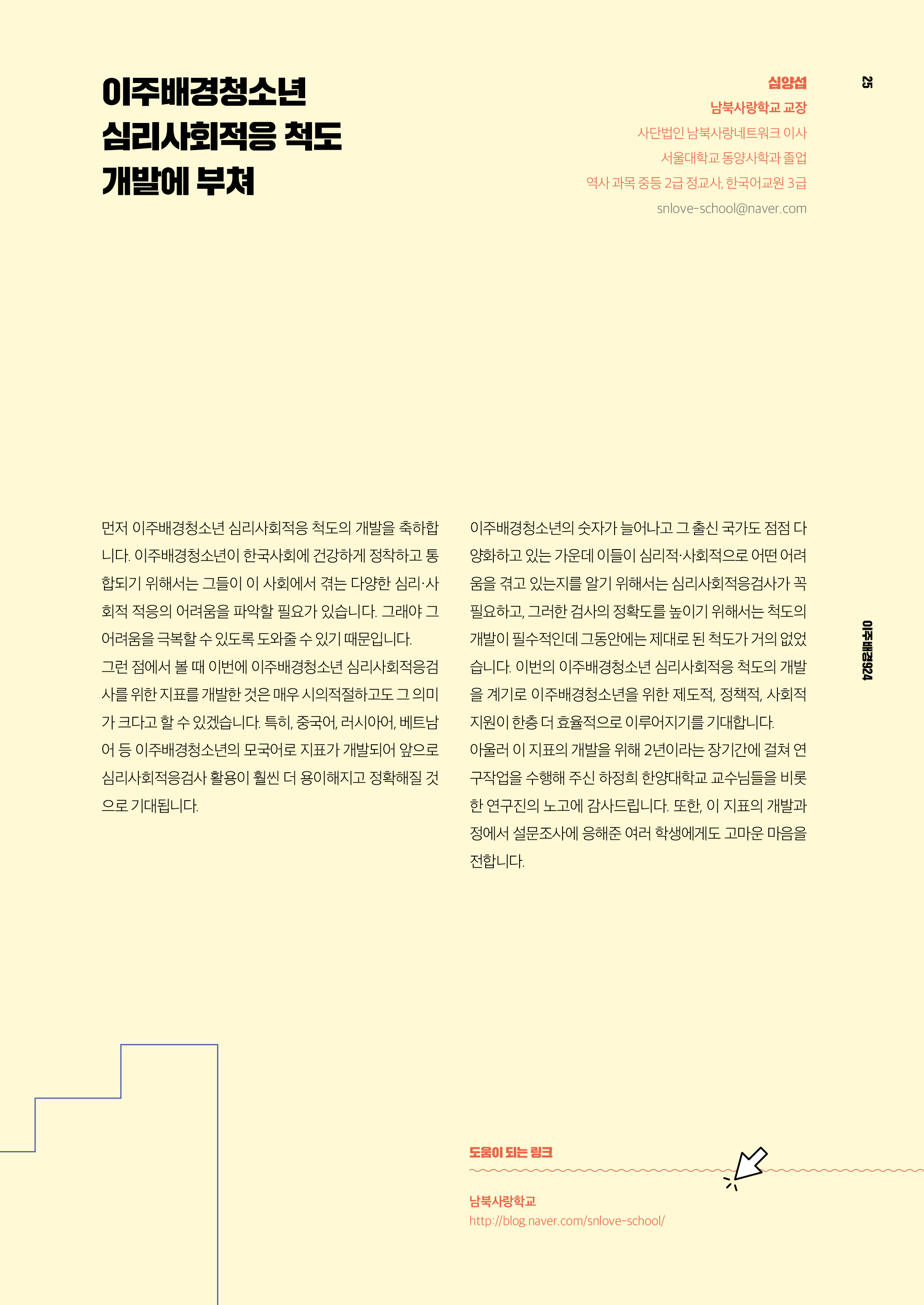 이주배경청소년
심리사회적응 척도
개발에 부쳐

심양섭
남북사랑학교 교장
사단법인 남북사랑네트워크 이사
서울대학교 동양사학과 졸업
역사 과목 중등 2급 정교사, 한국어교원 3급
snlove-school@naver.com

25

이주배경924

먼저 이주배경청소년 심리사회적응 척도의 개발을 축하합니다. 이주배경청소년이 한국사회에 건강하게 정착하고 통합되기 위해서는 그들이 이 사회에서 겪는 다양한 심리·사회적 적응의 어려움을 파악할 필요가 있습니다. 그래야 그 어려움을 극복할 수 있도록 도와줄 수 있기 때문입니다.
그런 점에서 볼 때 이번에 이주배경청소년 심리사회적응검사를 위한 지표를 개발한 것은 매우 시의적절하고도 그 의미가 크다고 할 수 있겠습니다. 특히, 중국어, 러시아어, 베트남어 등 이주배경청소년의 모국어로 지표가 개발되어 앞으로 심리사회적응검사 활용이 훨씬 더 용이해지고 정확해질 것으로 기대됩니다.

이주배경청소년의 숫자가 늘어나고 그 출신 국가도 점점 다양화하고 있는 가운데 이들이 심리적·사회적으로 어떤 어려움을 겪고 있는지를 알기 위해서는 심리사회적응검사가 꼭 필요하고, 그러한 검사의 정확도를 높이기 위해서는 척도의 개발이 필수적인데 그동안에는 제대로 된 척도가 거의 없었습니다. 이번의 이주배경청소년 심리사회적응 척도의 개발을 계기로 이주배경청소년을 위한 제도적, 정책적, 사회적 지원이 한층 더 효율적으로 이루어지기를 기대합니다.
아울러 이 지표의 개발을 위해 2년이라는 장기간에 걸쳐 연구작업을 수행해 주신 하정희 한양대학교 교수님들을 비롯한 연구진의 노고에 감사드립니다. 또한, 이 지표의 개발과정에서 설문조사에 응해준 여러 학생에게도 고마운 마음을 전합니다.

도움이 되는 링크

남북사랑학교
http://blog.naver.com/snlove-school/